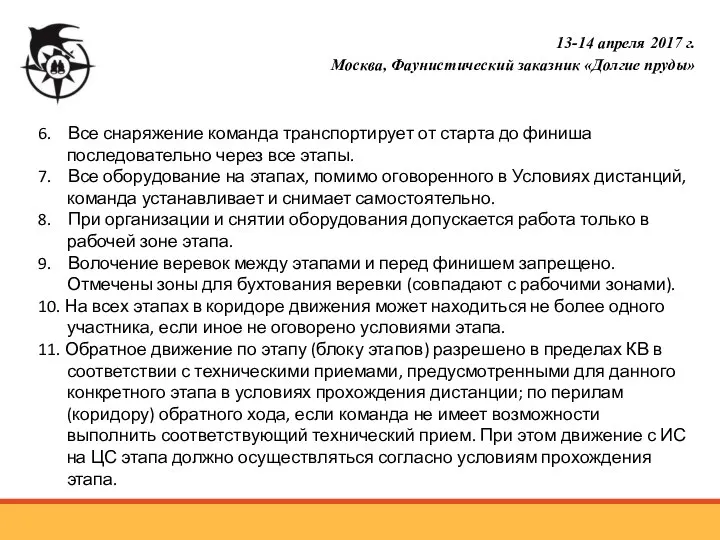 13-14 апреля 2017 г.
Москва, Фаунистический заказник «Долгие пруды»

6. Все снаряжение команда транспортирует от старта до финиша последовательно через все этапы.
7. Все оборудование на этапах, помимо оговоренного в Условиях дистанций, команда устанавливает и снимает самостоятельно.
8. При организации и снятии оборудования допускается работа только в рабочей зоне этапа.
9. Волочение веревок между этапами и перед финишем запрещено. Отмечены зоны для бухтования веревки (совпадают с рабочими зонами).
10. На всех этапах в коридоре движения может находиться не более одного участника, если иное не оговорено условиями этапа.
11. Обратное движение по этапу (блоку этапов) разрешено в пределах КВ в соответствии с техническими приемами, предусмотренными для данного конкретного этапа в условиях прохождения дистанции; по перилам (коридору) обратного хода, если команда не имеет возможности выполнить соответствующий технический прием. При этом движение с ИС на ЦС этапа должно осуществляться согласно условиям прохождения этапа.